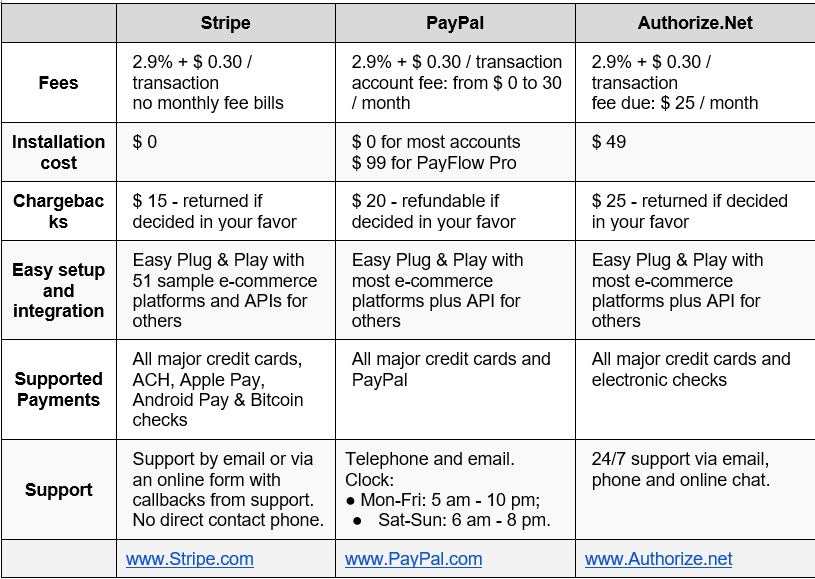 | | Stripe | PayPal | Authorize.Net |
|---|---|---|---|
| Fees | 2.9% + \$ 0.30 / transaction no monthly fee bills | 2.9% + \$ 0.30 / transaction account fee: from \$ 0 to 30 / month | 2.9% + \$ 0.30 / transaction fee due: \$ 25 / month |
| Installation cost | \$ 0 | \$ 0 for most accounts \$ 99 for PayFlow Pro | \$ 49 |
| Chargebacks | \$ 15 - returned if decided in your favor | \$ 20 - refundable if decided in your favor | \$ 25 - returned if decided in your favor |
| Easy setup and integration | Easy Plug & Play with 51 sample e-commerce platforms and APIs for others | Easy Plug & Play with most e-commerce platforms plus API for others | Easy Plug & Play with most e-commerce platforms plus API for others |
| Supported Payments | All major credit cards, ACH, Apple Pay, Android Pay & Bitcoin checks | All major credit cards and PayPal | All major credit cards and electronic checks |
| Support | Support by email or via an online form with callbacks from support. No direct contact phone. | Telephone and email. Clock: ● Mon-Fri: 5 am - 10 pm; ● Sat-Sun: 6 am - 8 pm. | 24/7 support via email, phone and online chat. |
| | www.Stripe.com | www.PayPal.com | www.Authorize.net |